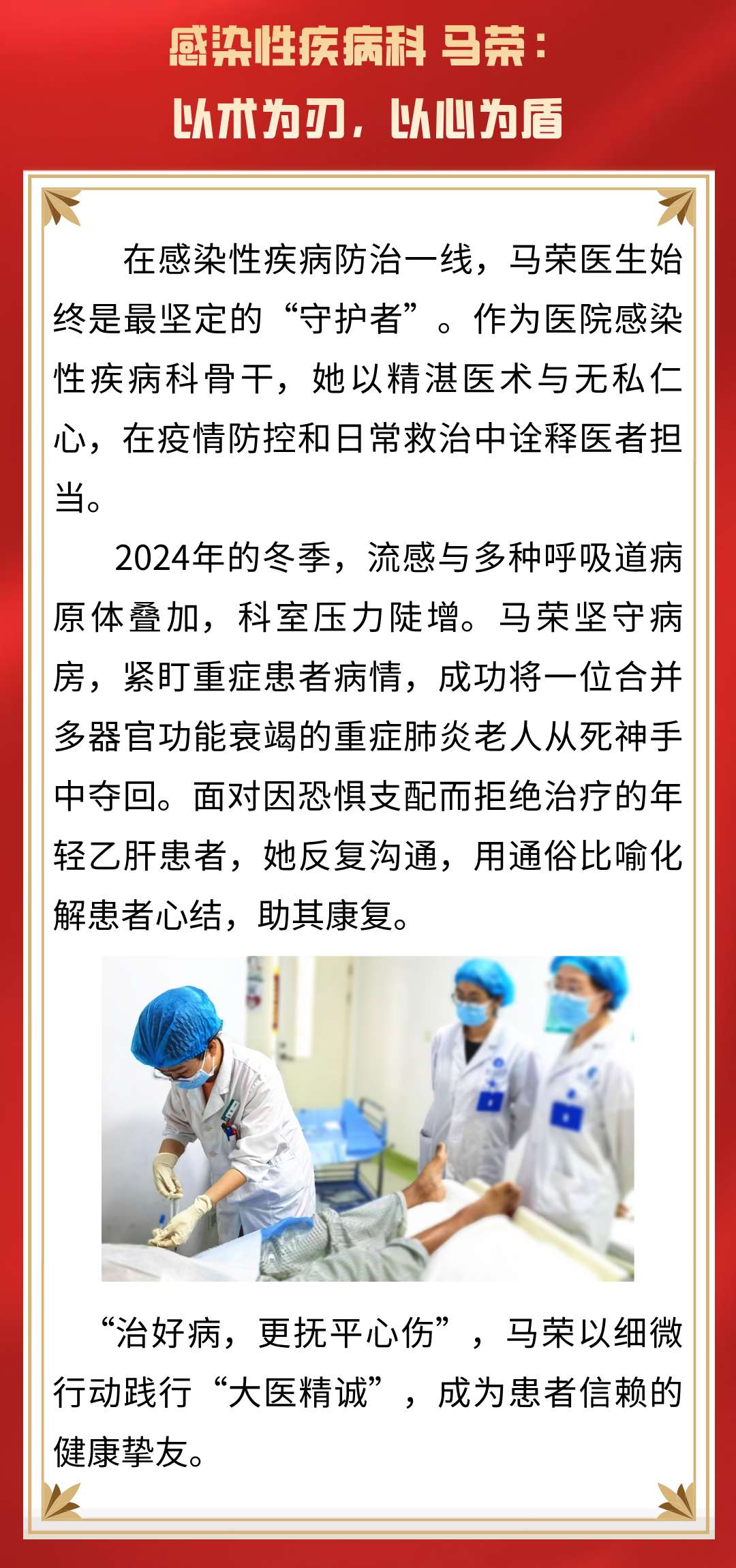 感染性疾病科 马荣：
以术为刃，以心为盾

在感染性疾病防治一线，马荣医生始终是最坚定的“守护者”。作为医院感染性疾病科骨干，她以精湛医术与无私仁心，在疫情防控和日常救治中诠释医者担当。

2024年的冬季，流感与多种呼吸道病原体叠加，科室压力陡增。马荣坚守病房，紧盯重症患者病情，成功将一位合并多器官功能衰竭的重症肺炎老人从死神手中夺回。面对因恐惧支配而拒绝治疗的年轻乙肝患者，她反复沟通，用通俗比喻化解患者心结，助其康复。

“治好病，更抚平心伤”，马荣以细微行动践行“大医精诚”，成为患者信赖的健康挚友。